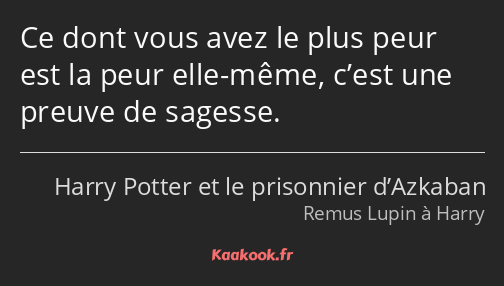 Ce dont vous avez le plus peur est la peur elle-même, c’est une preuve de sagesse.

Harry Potter et le prisonnier d’Azkaban
Remus Lupin à Harry

Kaakook.fr